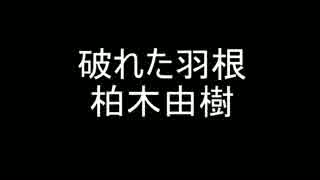 破れた羽根
柏木由樹